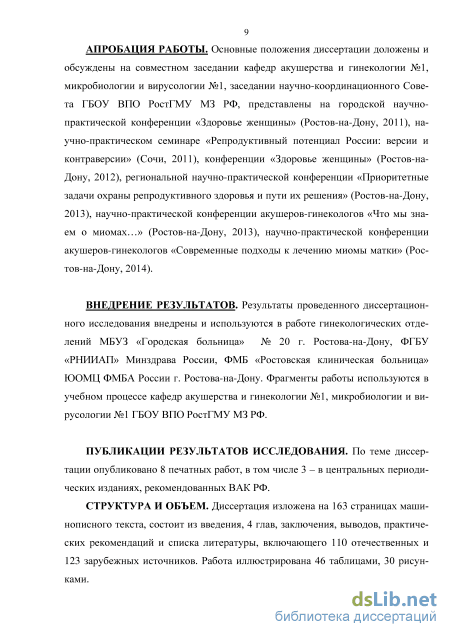 9

АПРОБАЦИЯ РАБОТЫ. Основные положения диссертации доложены и обсуждены на совместном заседании кафедр акушерства и гинекологии №1, микробиологии и вирусологии №1, заседании научно-координационного Совета ГБОУ ВПО РостГМУ МЗ РФ, представлены на городской научно-практической конференции «Здоровье женщины» (Ростов-на-Дону, 2011), научно-практическом семинаре «Репродуктивный потенциал России: версии и контраверсии» (Сочи, 2011), конференции «Здоровье женщины» (Ростов-на-Дону, 2012), региональной научно-практической конференции «Приоритетные задачи охраны репродуктивного здоровья и пути их решения» (Ростов-на-Дону, 2013), научно-практической конференции акушеров-гинекологов «Что мы знаем о миомах…» (Ростов-на-Дону, 2013), научно-практической конференции акушеров-гинекологов «Современные подходы к лечению миомы матки» (Ростов-на-Дону, 2014).

ВНЕДРЕНИЕ РЕЗУЛЬТАТОВ. Результаты проведенного диссертационного исследования внедрены и используются в работе гинекологических отделений МБУЗ «Городская больница» № 20 г. Ростова-на-Дону, ФГБУ «РНИИАП» Минздрава России, ФМБ «Ростовская клиническая больница» ЮОМЦ ФМБА России г. Ростова-на-Дону. Фрагменты работы используются в учебном процессе кафедр акушерства и гинекологии №1, микробиологии и вирусологии №1 ГБОУ ВПО РостГМУ МЗ РФ.

ПУБЛИКАЦИИ РЕЗУЛЬТАТОВ ИССЛЕДОВАНИЯ. По теме диссертации опубликовано 8 печатных работ, в том числе 3 – в центральных периодических изданиях, рекомендованных ВАК РФ.

СТРУКТУРА И ОБЪЕМ. Диссертация изложена на 163 страницах машинописного текста, состоит из введения, 4 глав, заключения, выводов, практических рекомендаций и списка литературы, включающего 110 отечественных и 123 зарубежных источников. Работа иллюстрирована 46 таблицами, 30 рисунками.

dsLib.net
библиотека диссертаций